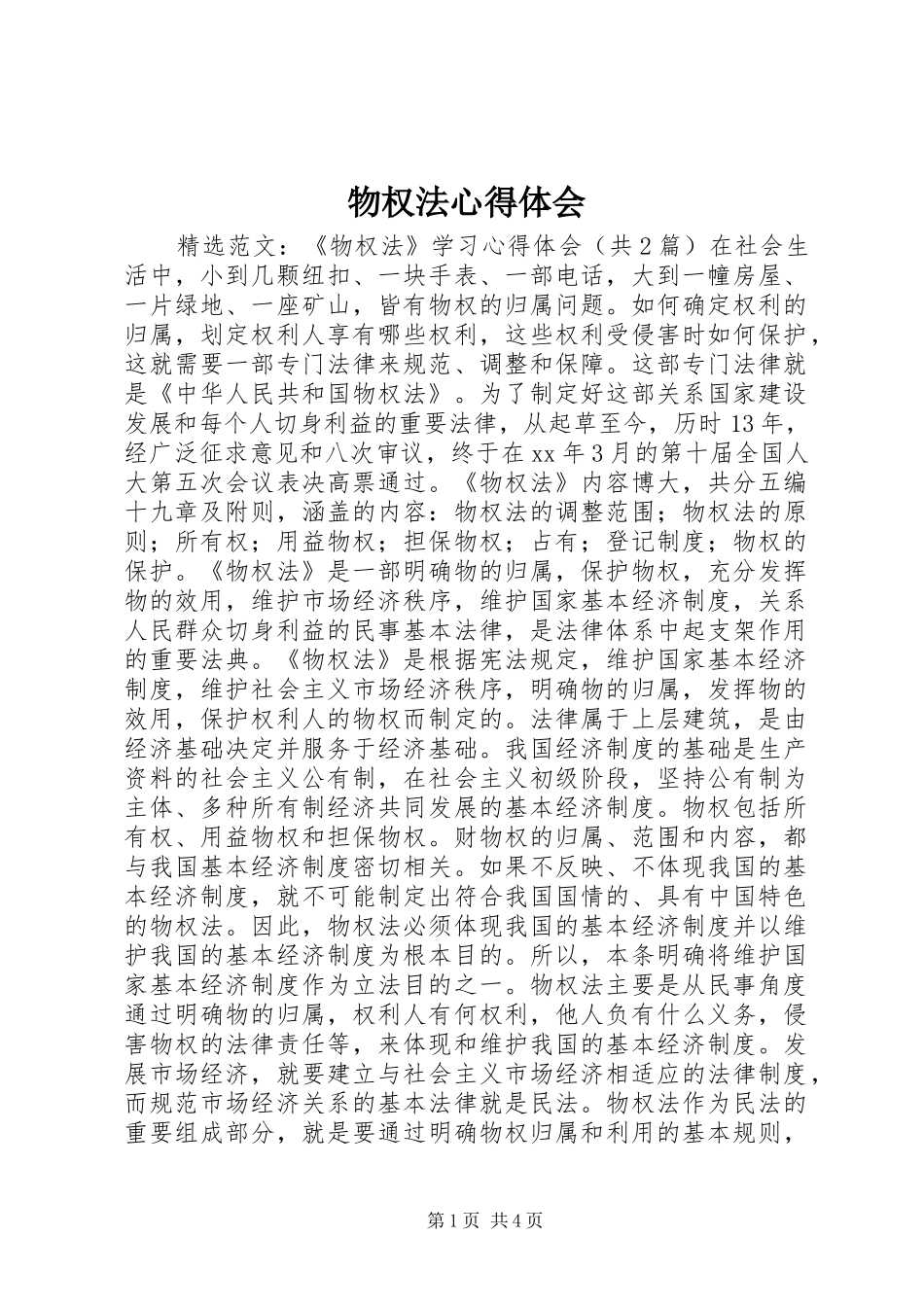 物权法心得体会

精选范文：《物权法》学习心得体会（共2篇）在社会生活中，小到几颗纽扣、一块手表、一部电话，大到一幢房屋、一片绿地、一座矿山，皆有物权的归属问题。如何确定权利的归属，划定权利人享有哪些权利，这些权利受侵害时如何保护，这就需要一部专门法律来规范、调整和保障。这部专门法律就是《中华人民共和国物权法》。为了制定好这部关系国家建设发展和每个人切身利益的重要法律，从起草至今，历时13年，经广泛征求意见和八次审议，终于在xx年3月的第十届全国人大第五次会议表决高票通过。《物权法》内容博大，共分五编十九章及附则，涵盖的内容：物权法的调整范围；物权法的原则；所有权；用益物权；担保物权；占有；登记制度；物权的保护。《物权法》是一部明确物的归属，保护物权，充分发挥物的效用，维护市场经济秩序，维护国家基本经济制度，关系人民群众切身利益的民事基本法律，是法律体系中起支架作用的重要法典。《物权法》是根据宪法规定，维护国家基本经济制度，维护社会主义市场经济秩序，明确物的归属，发挥物的效用，保护权利人的物权而制定的。法律属于上层建筑，是由经济基础决定并服务于经济基础。我国经济制度的基础是生产资料的社会主义公有制，在社会主义初级阶段，坚持公有制为主体、多种所有制经济共同发展的基本经济制度。物权包括所有权、用益物权和担保物权。财物权的归属、范围和内容，都与我国基本经济制度密切相关。如果不反映、不体现我国的基本经济制度，就不可能制定出符合我国国情的、具有中国特色的物权法。因此，物权法必须体现我国的基本经济制度并以维护我国的基本经济制度为根本目的。所以，本条明确将维护国家基本经济制度作为立法目的之一。物权法主要是从民事角度通过明确物的归属，权利人有何权利，他人负有什么义务，侵害物权的法律责任等，来体现和维护我国的基本经济制度。发展市场经济，就要建立与社会主义市场经济相适应的法律制度，而规范市场经济关系的基本法律就是民法。物权法作为民法的重要组成部分，就是要通过明确物权归属和利用的基本规则，

第1页 共4页